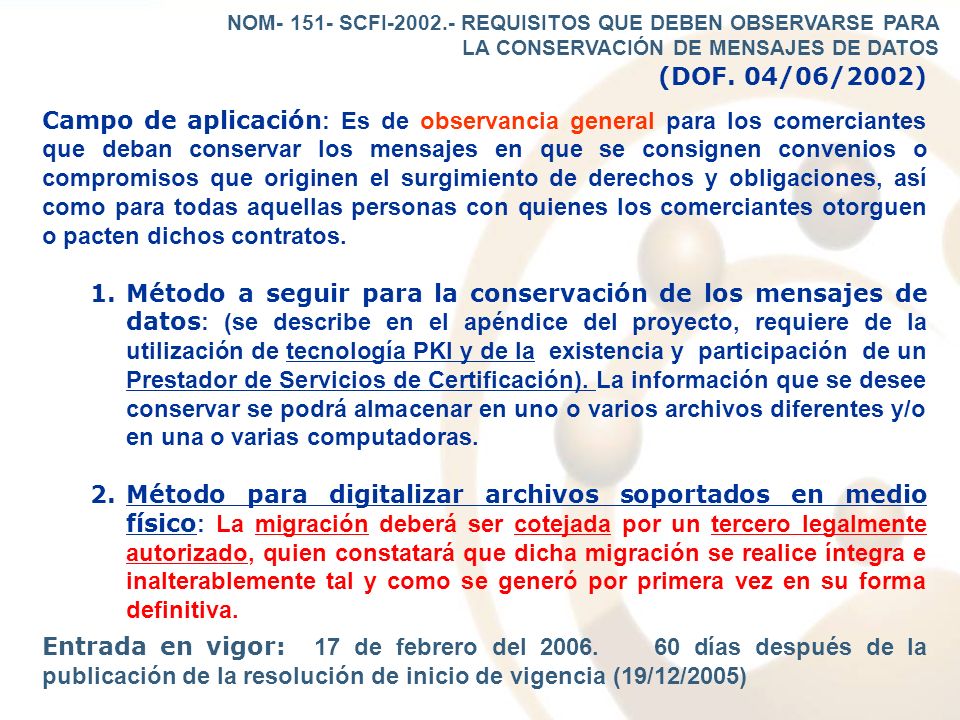 NOM- 151- SCFI-2002.- REQUISITOS QUE DEBEN OBSERVARSE PARA LA CONSERVACIÓN DE MENSAJES DE DATOS
(DOF. 04/06/2002)

Campo de aplicación: Es de observancia general para los comerciantes que deban conservar los mensajes en que se consignen convenios o compromisos que originen el surgimiento de derechos y obligaciones, así como para todas aquellas personas con quienes los comerciantes otorguen o pacten dichos contratos.

1. Método a seguir para la conservación de los mensajes de datos: (se describe en el apéndice del proyecto, requiere de la utilización de tecnología PKI y de la existencia y participación de un Prestador de Servicios de Certificación). La información que se desee conservar se podrá almacenar en uno o varios archivos diferentes y/o en una o varias computadoras.

2. Método para digitalizar archivos soportados en medio físico: La migración deberá ser cotejada por un tercero legalmente autorizado, quien constatará que dicha migración se realice íntegra e inalterablemente tal y como se generó por primera vez en su forma definitiva.

Entrada en vigor: 17 de febrero del 2006. 60 días después de la publicación de la resolución de inicio de vigencia (19/12/2005)